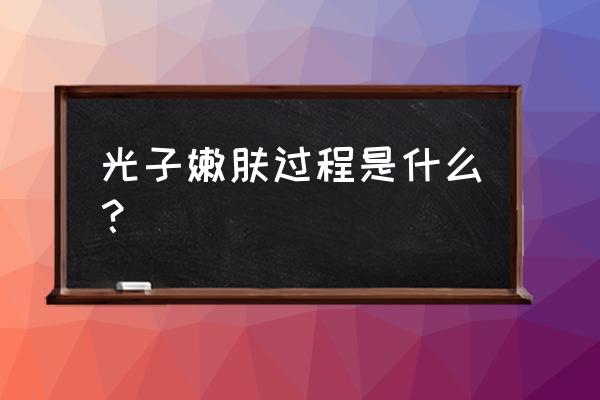 光子嫩肤过程是什么？